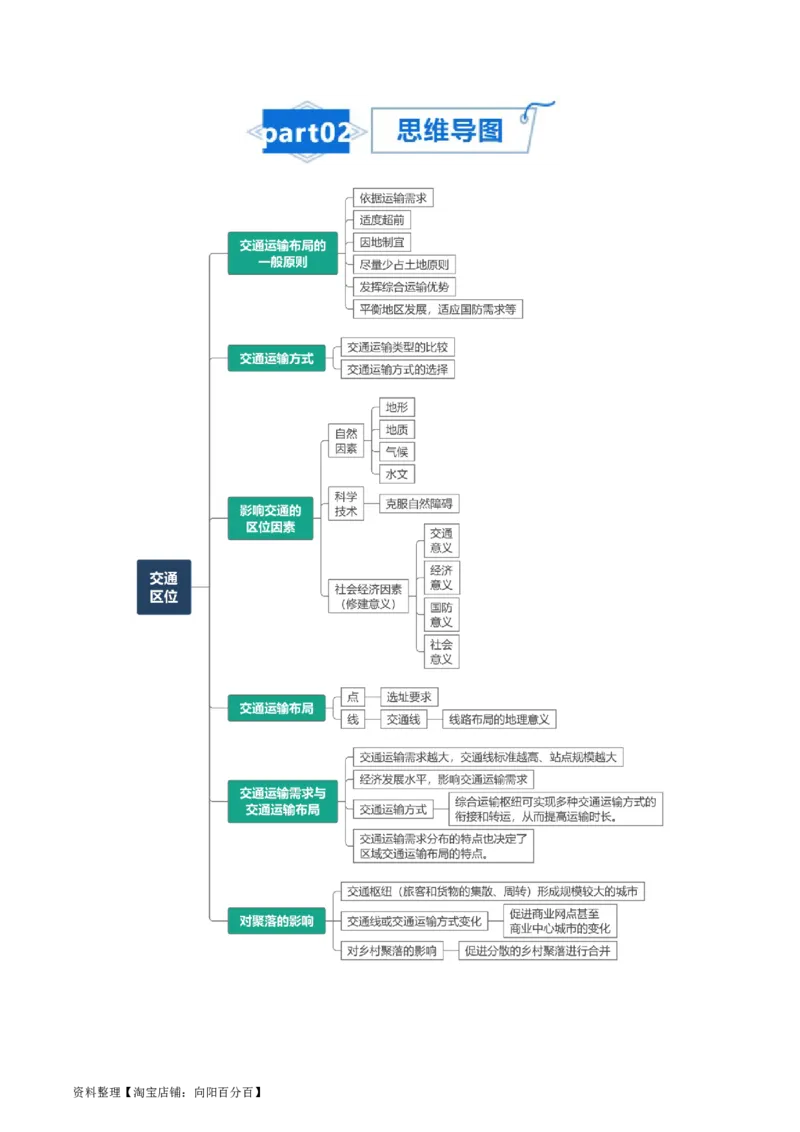 part02 思维导图

交通区位

交通运输布局的一般原则
依据运输需求
适度超前
因地制宜
尽量少占土地原则
发挥综合运输优势
平衡地区发展，适应国防需求等

交通运输方式
交通运输类型的比较
交通运输方式的选择

影响交通的区位因素
自然因素
地形
地质
气候
水文
科学技术
克服自然障碍
社会经济因素（修建意义）
交通意义
经济意义
国防意义
社会意义

交通运输布局
点
选址要求
线
交通线
线路布局的地理意义

交通运输需求与交通运输布局
交通运输需求越大，交通线标准越高、站点规模越大
经济发展水平，影响交通运输需求
交通运输方式
综合运输枢纽可实现多种交通运输方式的衔接和转运，从而提高运输时长。
交通运输需求分布的特点也决定了区域交通运输布局的特点。

对聚落的影响
交通枢纽（旅客和货物的集散、周转）形成规模较大的城市
交通线或交通运输方式变化
促进商业网点甚至商业中心城市的变化
对乡村聚落的影响
促进分散的乡村聚落进行合并

资料整理【淘宝店铺：向阳百分百】